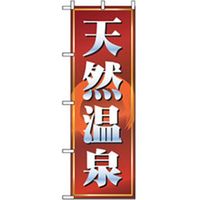 天然温泉